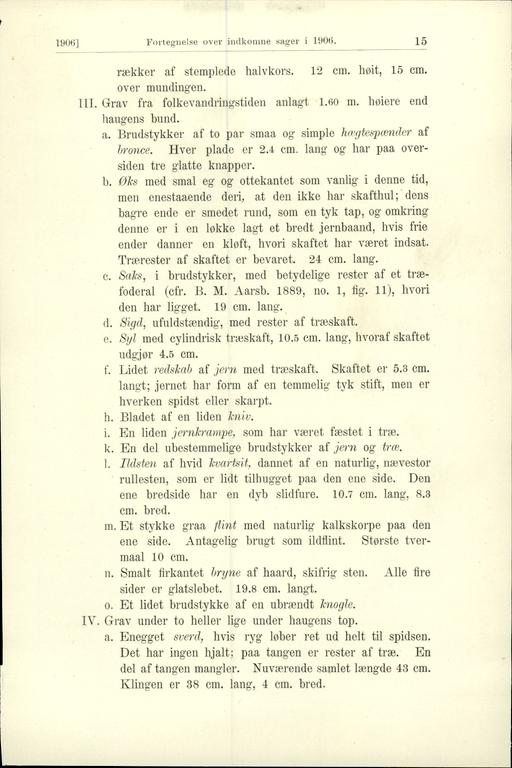 1906] Fortegnelse over indkomne sager i 1906. 15

rækker af stemplede halvkors. 12 cm. høit, 15 cm. over mundingen.

III. Grav fra folkevandringstiden anlagt 1.60 m. høiere end haugens bund.

a. Brudstykker af to par smaa og simple hægtespænder af bronce. Hver plade er 2.4 cm. lang og har paa oversiden tre glatte knapper.

b. Øks med smal eg og ottekantet som vanlig i denne tid, men enestaaende deri, at den ikke har skafthul; dens bagre ende er smedet rund, som en tyk tap, og omkring denne er i en løkke lagt et bredt jernbaand, hvis frie ender danner en kløft, hvori skaftet har været indsat. Trærester af skaftet er bevaret. 24 cm. lang.

c. Saks, i brudstykker, med betydelige rester af et træfoderal (cfr. B. M. Aarsb. 1889, no. 1, fig. 11), hvori den har ligget. 19 cm. lang.

d. Sigd, ufuldstændig, med rester af træskaft.

e. Syl med cylindrisk træskaft, 10.5 cm. lang, hvoraf skaftet udgjør 4.5 cm.

f. Lidet redskab af jern med træskaft. Skaftet er 5.3 cm. langt; jernet har form af en temmelig tyk stift, men er hverken spidst eller skarpt.

h. Bladet af en liden kniv.

i. En liden jernkrampe, som har været fæstet i træ.

k. En del ubestemmelige brudstykker af jern og træ.

l. Ildsten af hvid kvartsit, dannet af en naturlig, nævestor rullesten, som er lidt tilhugget paa den ene side. Den ene bredside har en dyb slidfure. 10.7 cm. lang, 8.3 cm. bred.

m. Et stykke graa flint med naturlig kalkskorpe paa den ene side. Antagelig brugt som ildflint. Største tvermaal 10 cm.

n. Smalt firkantet bryne af haard, skifrig sten. Alle fire sider er glatslebet. 19.8 cm. langt.

o. Et lidet brudstykke af en ubrændt knogle.

IV. Grav under to heller lige under haugens top.

a. Enegget sverd, hvis ryg løber ret ud helt til spidsen. Det har ingen hjalt; paa tangen er rester af træ. En del af tangen mangler. Nuværende samlet længde 43 cm. Klingen er 38 cm. lang, 4 cm. bred.